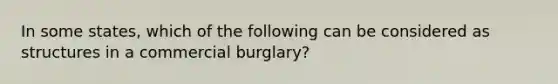 In some states, which of the following can be considered as structures in a commercial burglary?